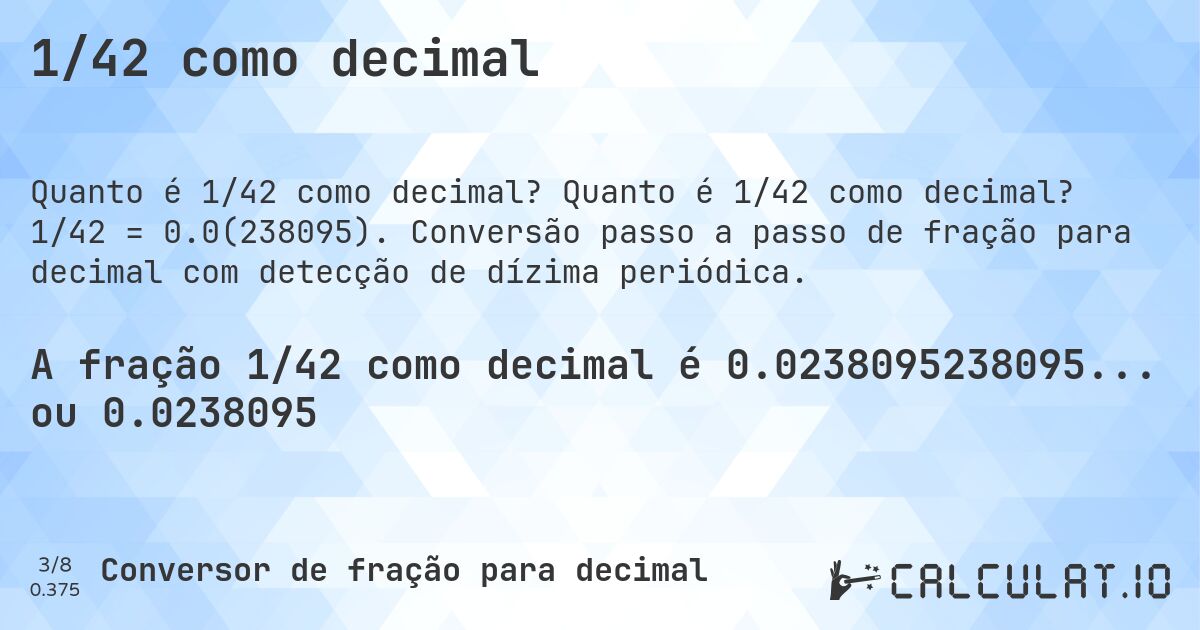 1/42 como decimal

Quanto é 1/42 como decimal? Quanto é 1/42 como decimal? 1/42 = 0.0(238095). Conversão passo a passo de fração para decimal com detecção de dízima periódica.

A fração 1/42 como decimal é 0.0238095238095... ou 0.0238095

3/8
0.375

Conversor de fração para decimal

CALCULAT.IO